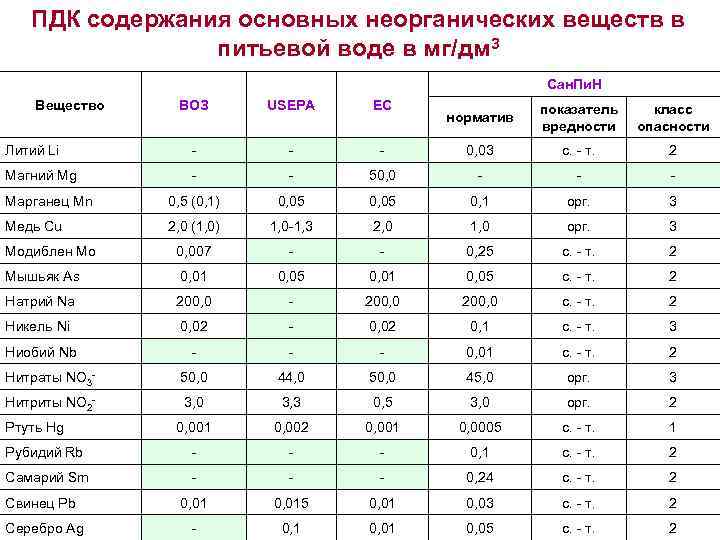 ПДК содержания основных неорганических веществ в питьевой воде в мг/дм$^3$

| Вещество | ВОЗ | USEPA | ЕС | СанПиН норматив | СанПиН показатель вредности | СанПиН класс опасности |
|---|---|---|---|---|---|---|
| Литий Li | - | - | - | 0,03 | с. - т. | 2 |
| Магний Mg | - | - | 50,0 | - | - | - |
| Марганец Mn | 0,5 (0,1) | 0,05 | 0,05 | 0,1 | орг. | 3 |
| Медь Cu | 2,0 (1,0) | 1,0-1,3 | 2,0 | 1,0 | орг. | 3 |
| Модиблен Mo | 0,007 | - | - | 0,25 | с. - т. | 2 |
| Мышьяк As | 0,01 | 0,05 | 0,01 | 0,05 | с. - т. | 2 |
| Натрий Na | 200,0 | - | 200,0 | 200,0 | с. - т. | 2 |
| Никель Ni | 0,02 | - | 0,02 | 0,1 | с. - т. | 3 |
| Ниобий Nb | - | - | - | 0,01 | с. - т. | 2 |
| Нитраты $NO_3^-$ | 50,0 | 44,0 | 50,0 | 45,0 | орг. | 3 |
| Нитриты $NO_2^-$ | 3,0 | 3,3 | 0,5 | 3,0 | орг. | 2 |
| Ртуть Hg | 0,001 | 0,002 | 0,001 | 0,0005 | с. - т. | 1 |
| Рубидий Rb | - | - | - | 0,1 | с. - т. | 2 |
| Самарий Sm | - | - | - | 0,24 | с. - т. | 2 |
| Свинец Pb | 0,01 | 0,015 | 0,01 | 0,03 | с. - т. | 2 |
| Серебро Ag | - | 0,1 | 0,01 | 0,05 | с. - т. | 2 |